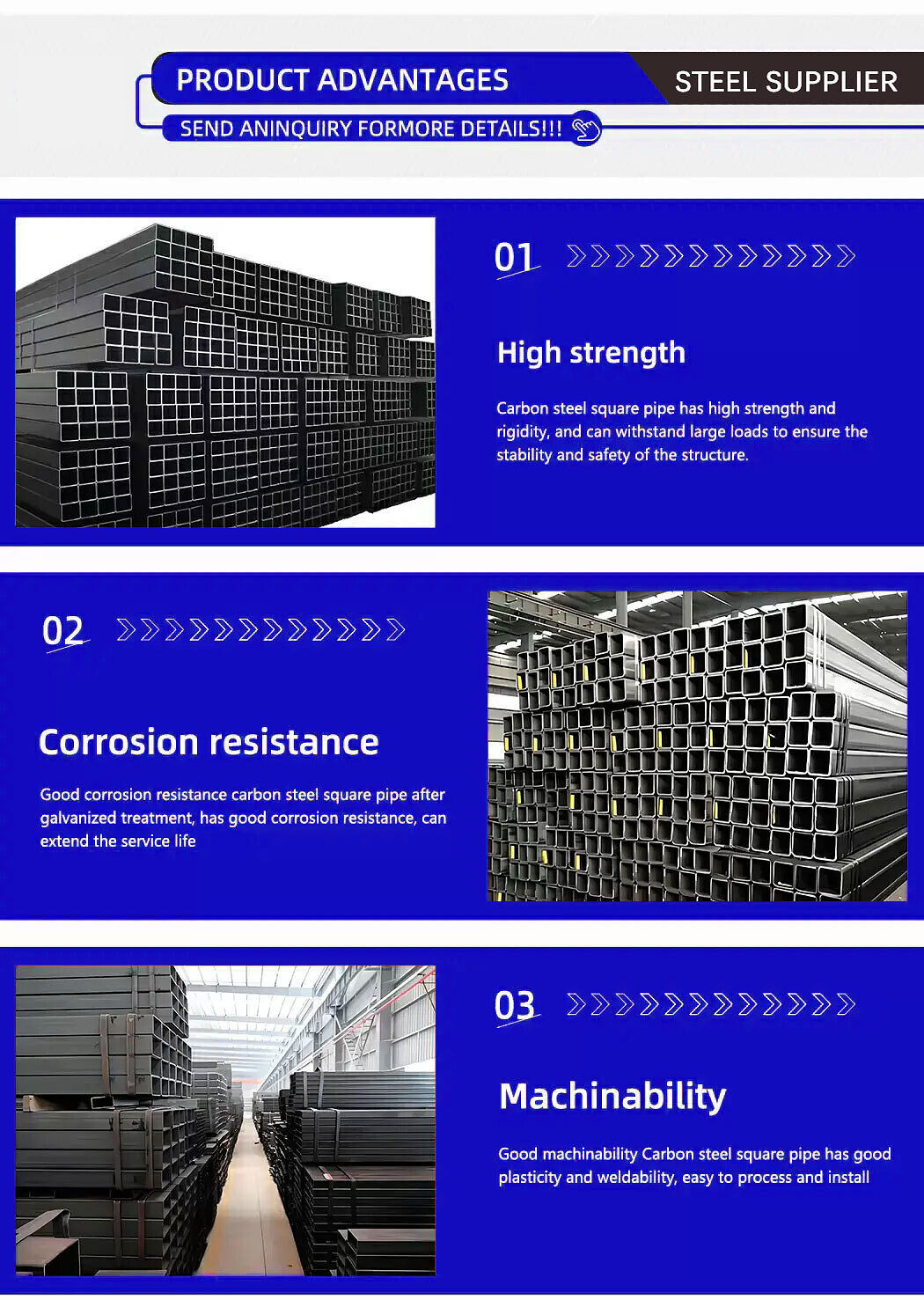 PRODUCT ADVANTAGES
STEEL SUPPLIER
SEND ANINQUIRY FORMORE DETAILS!!!

01

High strength

Carbon steel square pipe has high strength and rigidity, and can withstand large loads to ensure the stability and safety of the structure.

02

Corrosion resistance

Good corrosion resistance carbon steel square pipe after galvanized treatment, has good corrosion resistance, can extend the service life

03

Machinability

Good machinability Carbon steel square pipe has good plasticity and weldability, easy to process and install